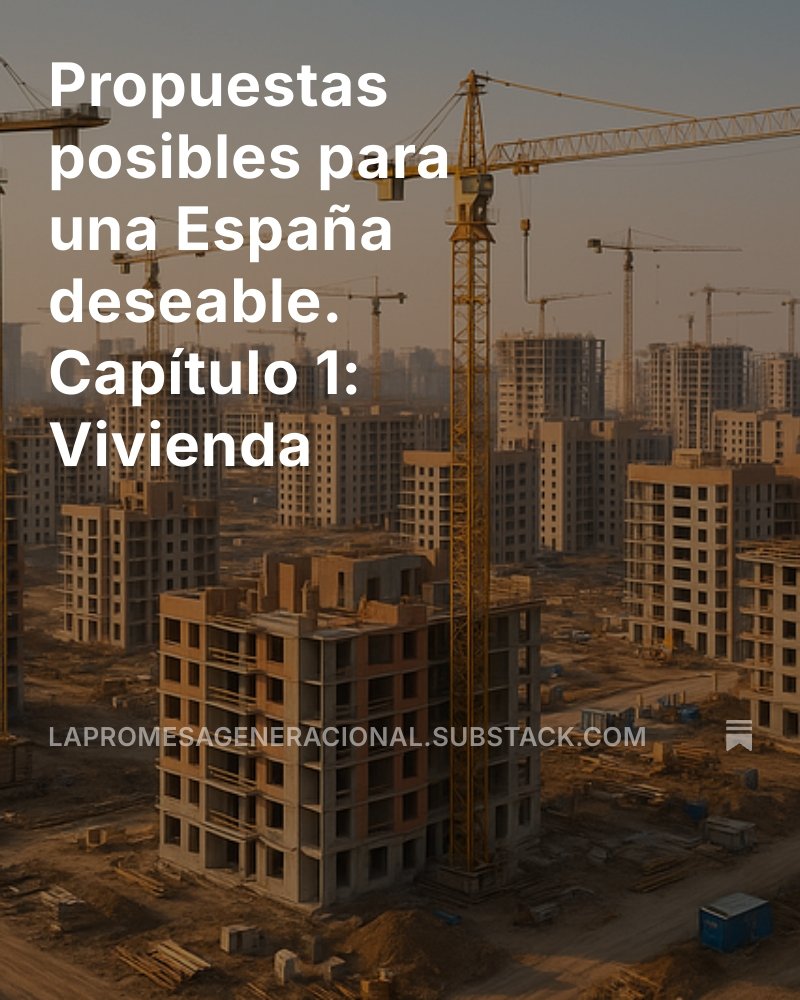 Propuestas posibles para una España deseable. Capítulo 1: Vivienda

LAPROMESAGENERACIONAL.SUBSTACK.COM